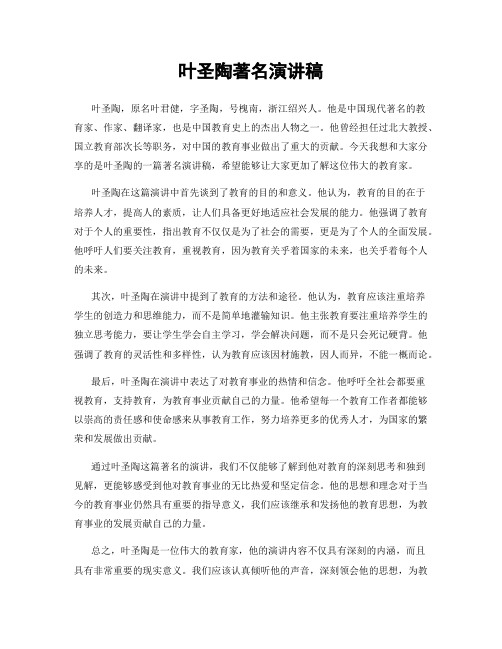 叶圣陶著名演讲稿

叶圣陶，原名叶君健，字圣陶，号槐南，浙江绍兴人。他是中国现代著名的教育家、作家、翻译家，也是中国教育史上的杰出人物之一。他曾经担任过北大教授、国立教育部次长等职务，对中国的教育事业做出了重大的贡献。今天我想和大家分享的是叶圣陶的一篇著名演讲稿，希望能够让大家更加了解这位伟大的教育家。

叶圣陶在这篇演讲中首先谈到了教育的目的和意义。他认为，教育的目的在于培养人才，提高人的素质，让人们具备更好地适应社会发展的能力。他强调了教育对于个人的重要性，指出教育不仅仅是为了社会的需要，更是为了个人的全面发展。他呼吁人们要关注教育，重视教育，因为教育关乎着国家的未来，也关乎着每个人的未来。

其次，叶圣陶在演讲中提到了教育的方法和途径。他认为，教育应该注重培养学生的创造力和思维能力，而不是简单地灌输知识。他主张教育要注重培养学生的独立思考能力，要让学生学会自主学习，学会解决问题，而不是只会死记硬背。他强调了教育的灵活性和多样性，认为教育应该因材施教，因人而异，不能一概而论。

最后，叶圣陶在演讲中表达了对教育事业的热情和信念。他呼吁全社会都要重视教育，支持教育，为教育事业贡献自己的力量。他希望每一个教育工作者都能够以崇高的责任感和使命感来从事教育工作，努力培养更多的优秀人才，为国家的繁荣和发展做出贡献。

通过叶圣陶这篇著名的演讲，我们不仅能够了解到他对教育的深刻思考和独到见解，更能够感受到他对教育事业的无比热爱和坚定信念。他的思想和理念对于当今的教育事业仍然具有重要的指导意义，我们应该继承和发扬他的教育思想，为教育事业的发展贡献自己的力量。

总之，叶圣陶是一位伟大的教育家，他的演讲内容不仅具有深刻的内涵，而且具有非常重要的现实意义。我们应该认真倾听他的声音，深刻领会他的思想，为教